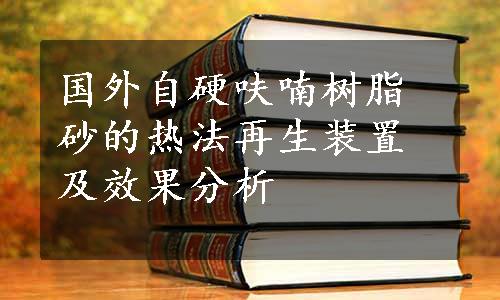 国外自硬呋喃树脂砂的热法再生装置及效果分析